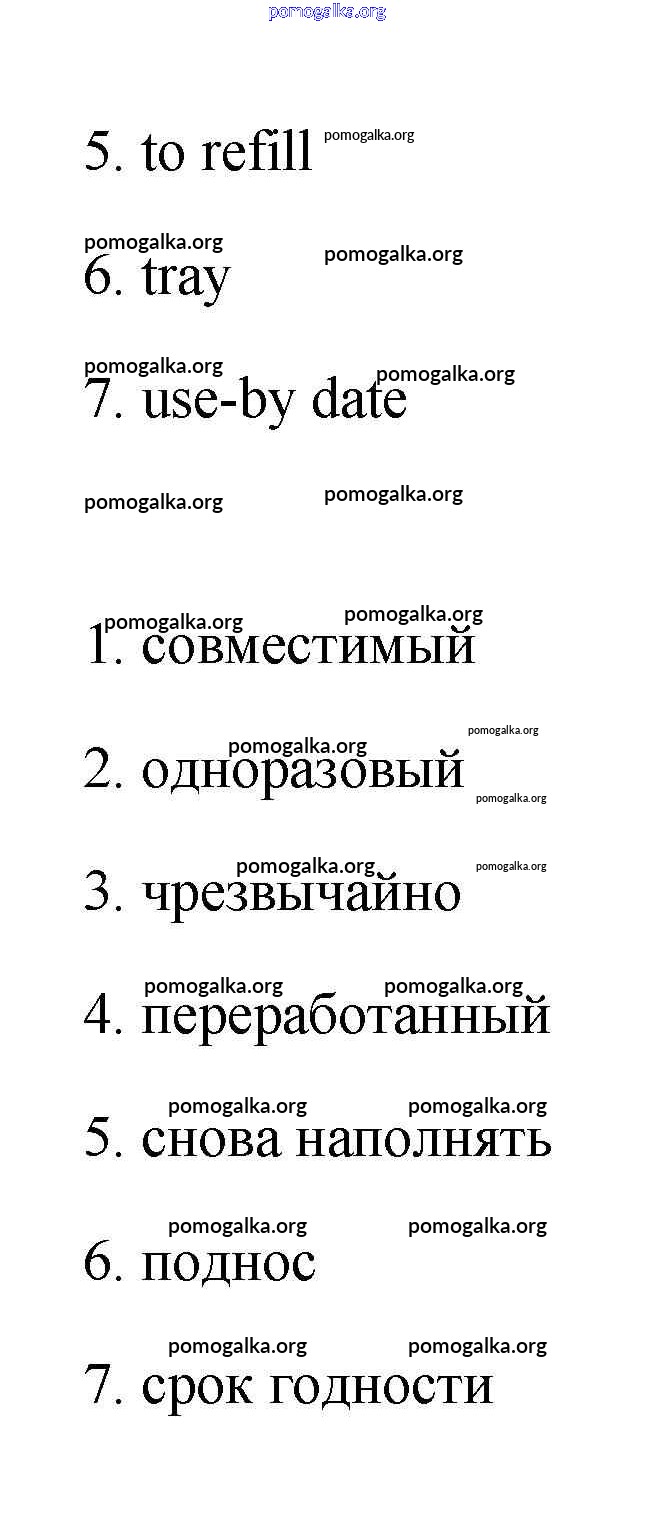 5. to refill

6. tray

7. use-by date

1. совместимый

2. одноразовый

3. чрезвычайно

4. переработанный

5. снова наполнять

6. поднос

7. срок годности

pomogalka.org